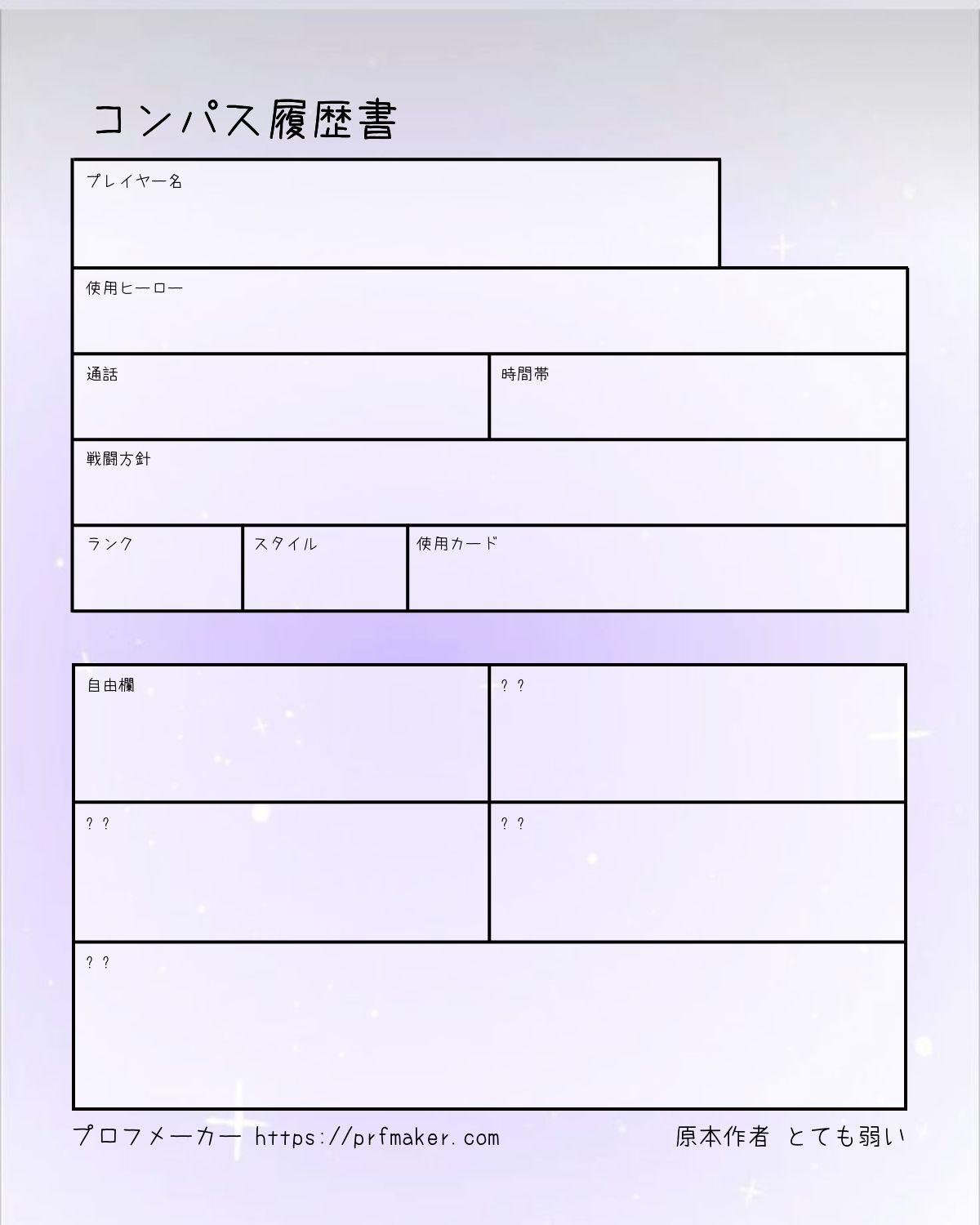 コンパス履歴書

プレイヤー名

使用ヒーロー

通話

時間帯

戦闘方針

ランク

スタイル

使用カード

自由欄

？？

？？

？？

？？

プロフメーカー https://prfmaker.com

原本作者 とても弱い